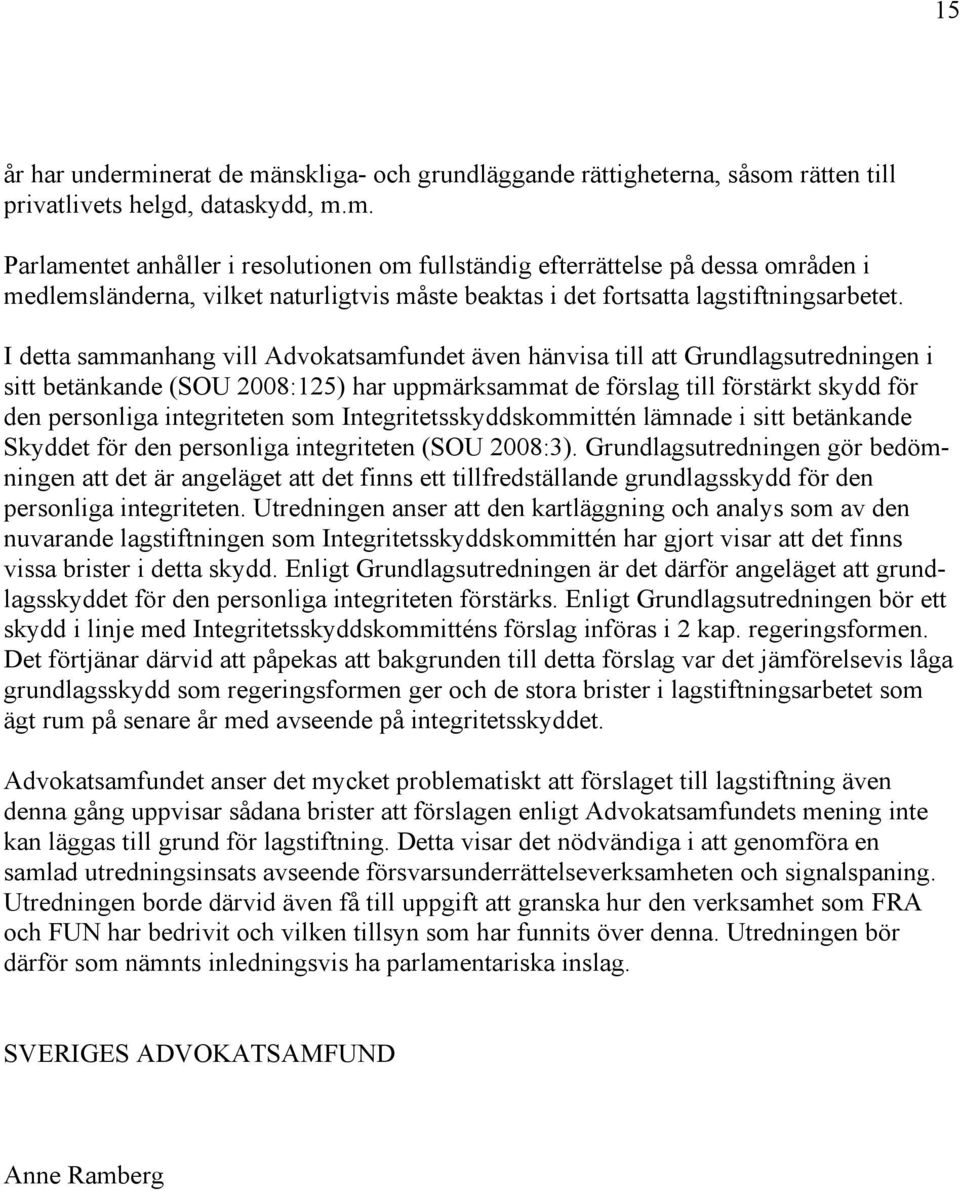 15

år har underminerat de mänskliga- och grundläggande rättigheterna, såsom rätten till privatlivets helgd, dataskydd, m.m.

Parlamentet anhåller i resolutionen om fullständig efterrättelse på dessa områden i medlemsländerna, vilket naturligtvis måste beaktas i det fortsatta lagstiftningsarbetet.

I detta sammanhang vill Advokatsamfundet även hänvisa till att Grundlagsutredningen i sitt betänkande (SOU 2008:125) har uppmärksammat de förslag till förstärkt skydd för den personliga integriteten som Integritetsskyddskommittén lämnade i sitt betänkande Skyddet för den personliga integriteten (SOU 2008:3). Grundlagsutredningen gör bedömningen att det är angeläget att det finns ett tillfredställande grundlagsskydd för den personliga integriteten. Utredningen anser att den kartläggning och analys som av den nuvarande lagstiftningen som Integritetsskyddskommittén har gjort visar att det finns vissa brister i detta skydd. Enligt Grundlagsutredningen är det därför angeläget att grundlagsskyddet för den personliga integriteten förstärks. Enligt Grundlagsutredningen bör ett skydd i linje med Integritetsskyddskommitténs förslag införas i 2 kap. regeringsformen. Det förtjänar därvid att påpekas att bakgrunden till detta förslag var det jämförelsevis låga grundlagsskydd som regeringsformen ger och de stora brister i lagstiftningsarbetet som ägt rum på senare år med avseende på integritetsskyddet.

Advokatsamfundet anser det mycket problematiskt att förslaget till lagstiftning även denna gång uppvisar sådana brister att förslagen enligt Advokatsamfundets mening inte kan läggas till grund för lagstiftning. Detta visar det nödvändiga i att genomföra en samlad utredningsinsats avseende försvarsunderrättelseverksamheten och signalspaning. Utredningen borde därvid även få till uppgift att granska hur den verksamhet som FRA och FUN har bedrivit och vilken tillsyn som har funnits över denna. Utredningen bör därför som nämnts inledningsvis ha parlamentariska inslag.

SVERIGES ADVOKATSAMFUND

Anne Ramberg